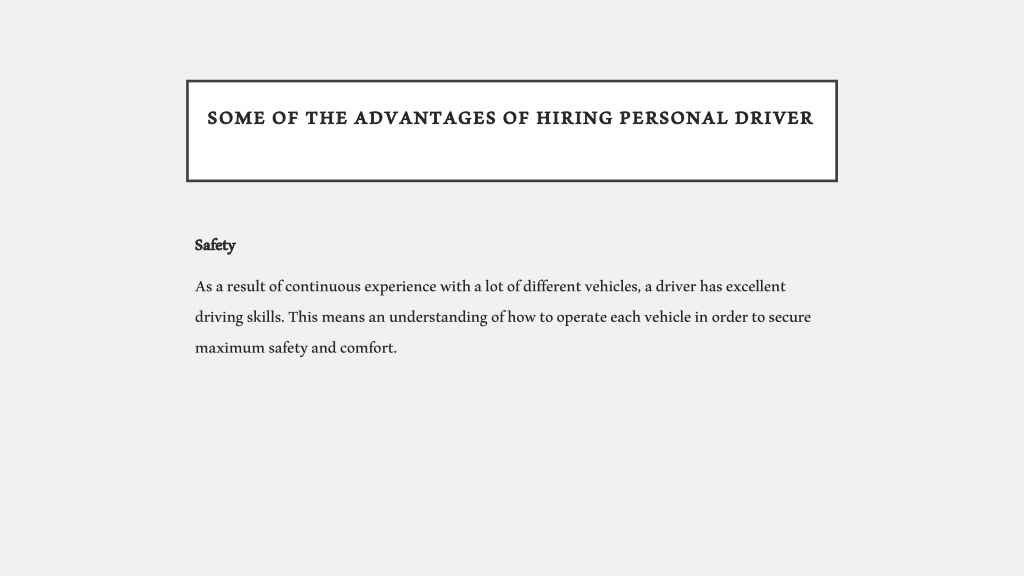 SOME OF THE ADVANTAGES OF HIRING PERSONAL DRIVER

Safety

As a result of continuous experience with a lot of different vehicles, a driver has excellent driving skills. This means an understanding of how to operate each vehicle in order to secure maximum safety and comfort.